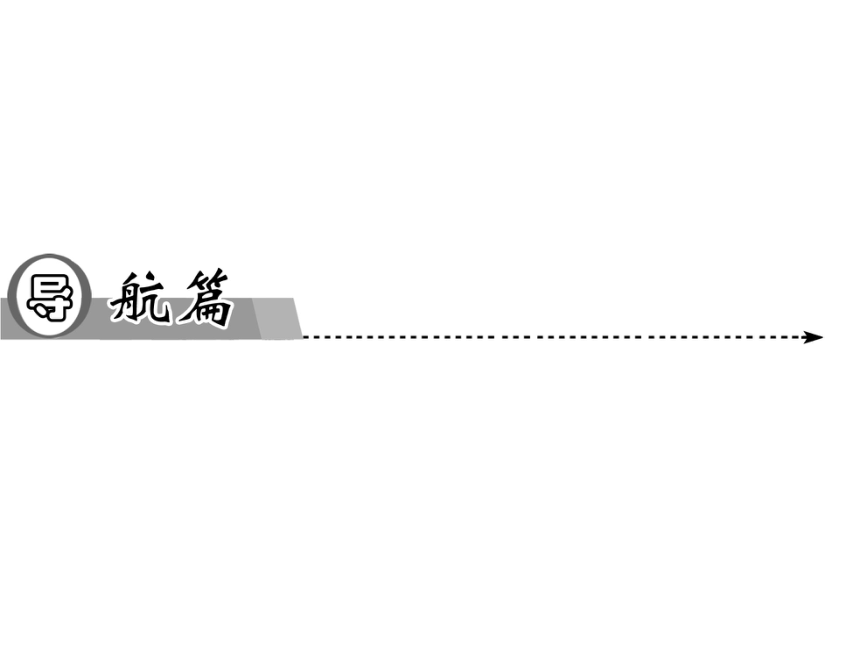 导航篇